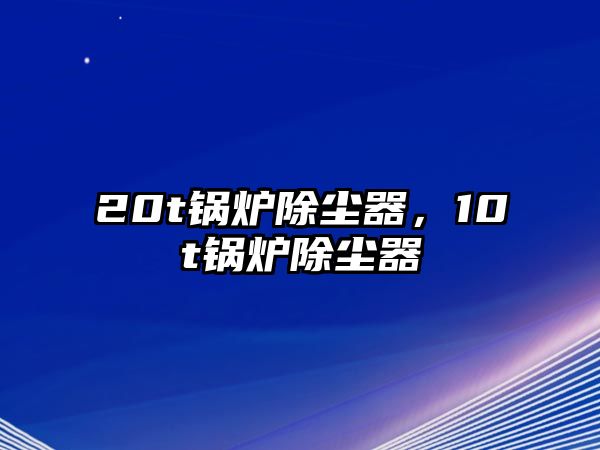 20t锅炉除尘器，10t锅炉除尘器